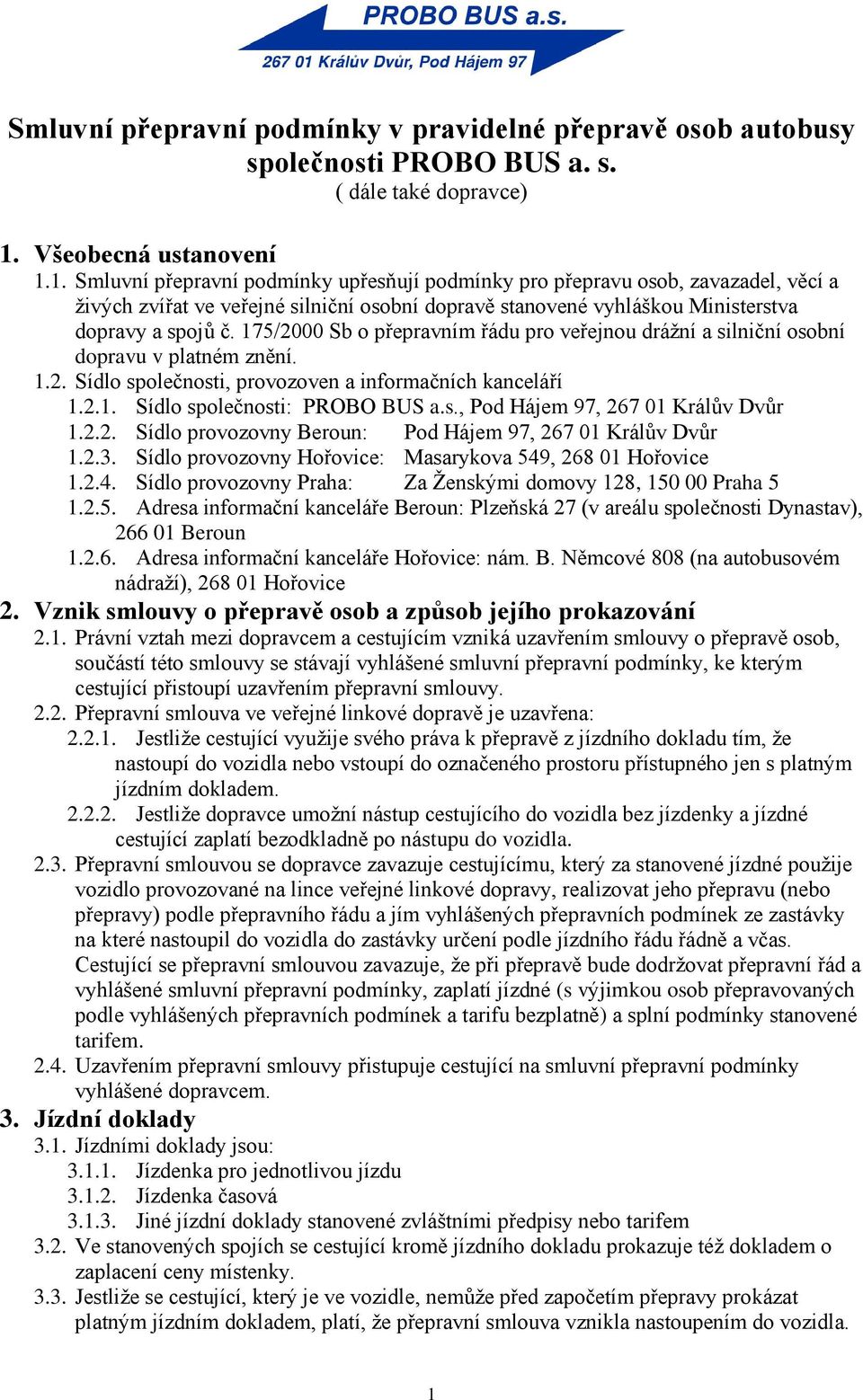 PROBO BUS a.s.
267 01 Králův Dvůr, Pod Hájem 97

Smluvní přepravní podmínky v pravidelné přepravě osob autobusy společnosti PROBO BUS a. s.
( dále také dopravce)

1. Všeobecná ustanovení
1.1. Smluvní přepravní podmínky upřesňují podmínky pro přepravu osob, zavazadel, věcí a živých zvířat ve veřejné silniční osobní dopravě stanovené vyhláškou Ministerstva dopravy a spojů č. 175/2000 Sb o přepravním řádu pro veřejnou drážní a silniční osobní dopravu v platném znění.
1.2. Sídlo společnosti, provozoven a informačních kanceláří
1.2.1. Sídlo společnosti: PROBO BUS a.s., Pod Hájem 97, 267 01 Králův Dvůr
1.2.2. Sídlo provozovny Beroun: Pod Hájem 97, 267 01 Králův Dvůr
1.2.3. Sídlo provozovny Hořovice: Masarykova 549, 268 01 Hořovice
1.2.4. Sídlo provozovny Praha: Za Ženskými domovy 128, 150 00 Praha 5
1.2.5. Adresa informační kanceláře Beroun: Plzeňská 27 (v areálu společnosti Dynastav), 266 01 Beroun
1.2.6. Adresa informační kanceláře Hořovice: nám. B. Němcové 808 (na autobusovém nádraží), 268 01 Hořovice
2. Vznik smlouvy o přepravě osob a způsob jejího prokazování
2.1. Právní vztah mezi dopravcem a cestujícím vzniká uzavřením smlouvy o přepravě osob, součástí této smlouvy se stávají vyhlášené smluvní přepravní podmínky, ke kterým cestující přistoupí uzavřením přepravní smlouvy.
2.2. Přepravní smlouva ve veřejné linkové dopravě je uzavřena:
2.2.1. Jestliže cestující využije svého práva k přepravě z jízdního dokladu tím, že nastoupí do vozidla nebo vstoupí do označeného prostoru přístupného jen s platným jízdním dokladem.
2.2.2. Jestliže dopravce umožní nástup cestujícího do vozidla bez jízdenky a jízdné cestující zaplatí bezodkladně po nástupu do vozidla.
2.3. Přepravní smlouvou se dopravce zavazuje cestujícímu, který za stanovené jízdné použije vozidlo provozované na lince veřejné linkové dopravy, realizovat jeho přepravu (nebo přepravy) podle přepravního řádu a jím vyhlášených přepravních podmínek ze zastávky na které nastoupil do vozidla do zastávky určení podle jízdního řádu řádně a včas. Cestující se přepravní smlouvou zavazuje, že při přepravě bude dodržovat přepravní řád a vyhlášené smluvní přepravní podmínky, zaplatí jízdné (s výjimkou osob přepravovaných podle vyhlášených přepravních podmínek a tarifu bezplatně) a splní podmínky stanovené tarifem.
2.4. Uzavřením přepravní smlouvy přistupuje cestující na smluvní přepravní podmínky vyhlášené dopravcem.
3. Jízdní doklady
3.1. Jízdními doklady jsou:
3.1.1. Jízdenka pro jednotlivou jízdu
3.1.2. Jízdenka časová
3.1.3. Jiné jízdní doklady stanovené zvláštními předpisy nebo tarifem
3.2. Ve stanovených spojích se cestující kromě jízdního dokladu prokazuje též dokladem o zaplacení ceny místenky.
3.3. Jestliže se cestující, který je ve vozidle, nemůže před započetím přepravy prokázat platným jízdním dokladem, platí, že přepravní smlouva vznikla nastoupením do vozidla.

1